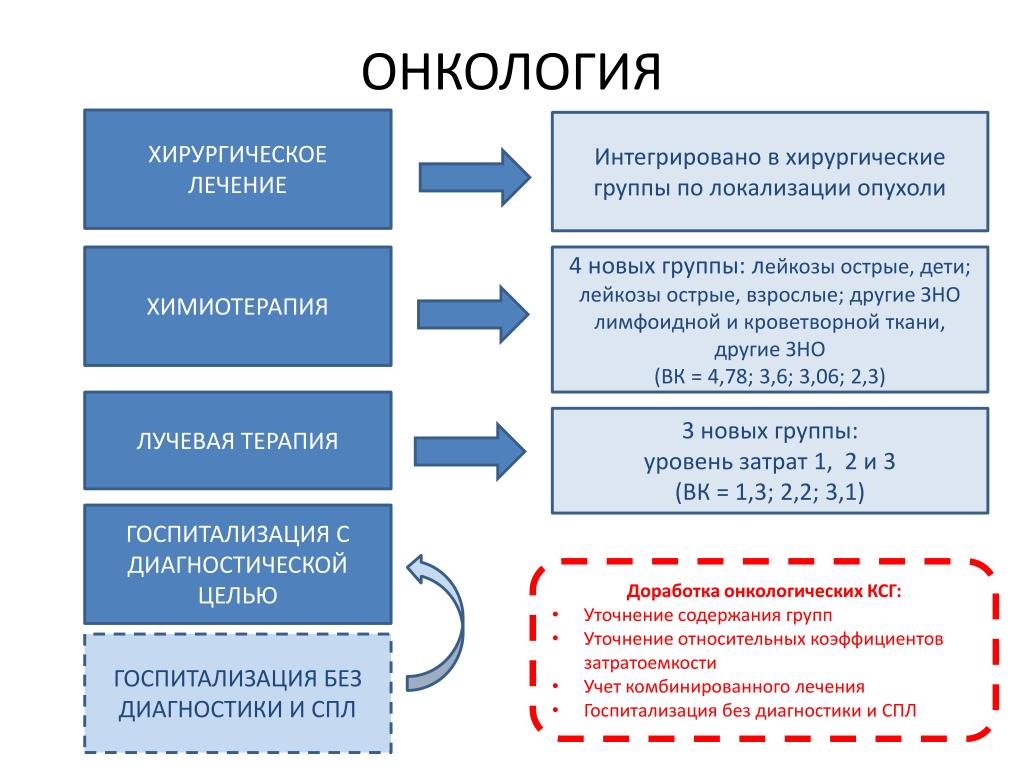 ОНКОЛОГИЯ

ХИРУРГИЧЕСКОЕ ЛЕЧЕНИЕ

Интегрировано в хирургические группы по локализации опухоли

ХИМИОТЕРАПИЯ

4 новых группы: лейкозы острые, дети; лейкозы острые, взрослые; другие ЗНО лимфоидной и кроветворной ткани, другие ЗНО
(ВК = 4,78; 3,6; 3,06; 2,3)

ЛУЧЕВАЯ ТЕРАПИЯ

3 новых группы:
уровень затрат 1, 2 и 3
(ВК = 1,3; 2,2; 3,1)

ГОСПИТАЛИЗАЦИЯ С ДИАГНОСТИЧЕСКОЙ ЦЕЛЬЮ

ГОСПИТАЛИЗАЦИЯ БЕЗ ДИАГНОСТИКИ И СПЛ

Доработка онкологических КСГ:
• Уточнение содержания групп
• Уточнение относительных коэффициентов затратоемкости
• Учет комбинированного лечения
• Госпитализация без диагностики и СПЛ